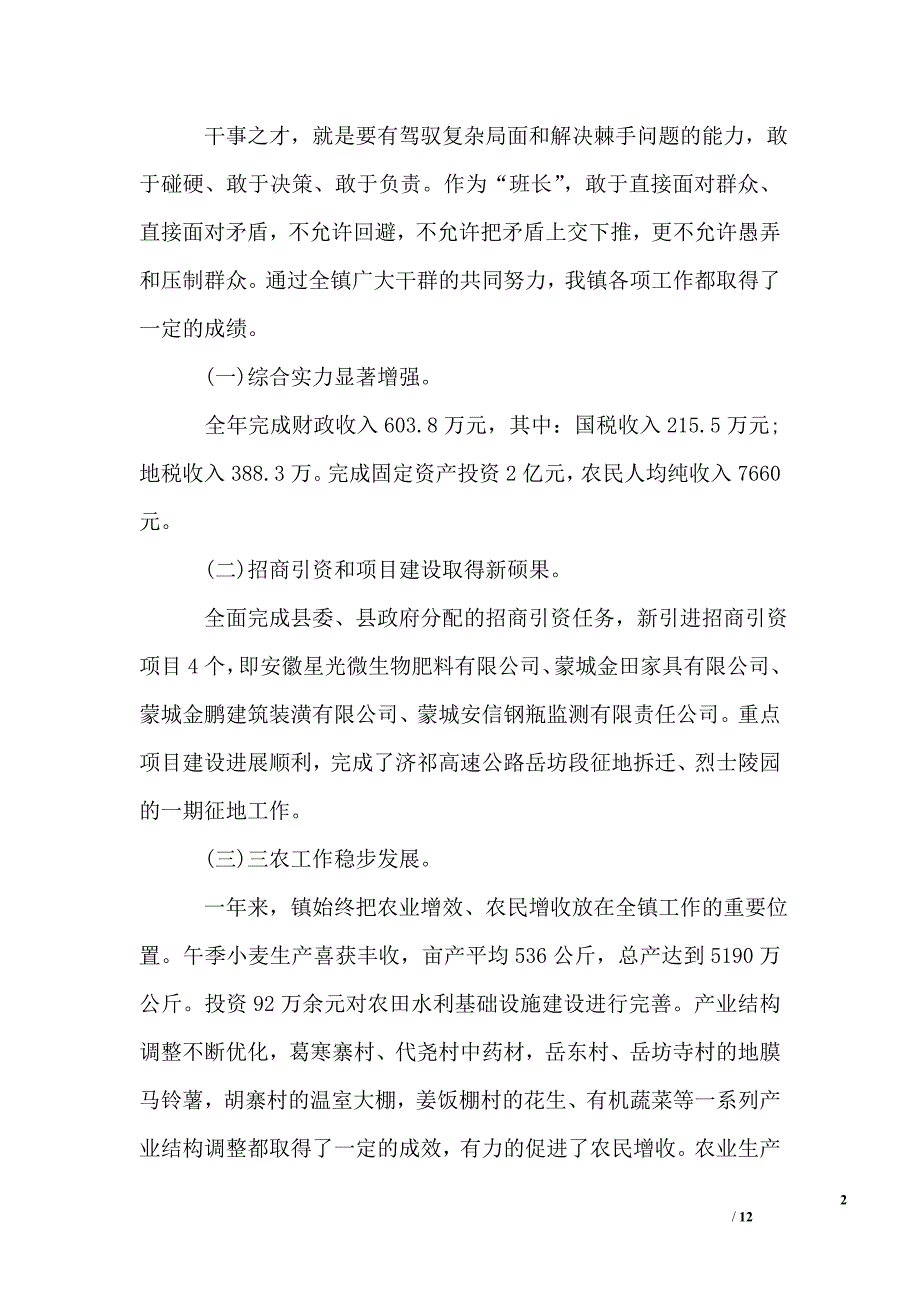 干事之才，就是要有驾驭复杂局面和解决棘手问题的能力，敢于碰硬、敢于决策、敢于负责。作为“班长”，敢于直接面对群众、直接面对矛盾，不允许回避，不允许把矛盾上交下推，更不允许愚弄和压制群众。通过全镇广大干群的共同努力，我镇各项工作都取得了一定的成绩。

(一)综合实力显著增强。

全年完成财政收入 603.8 万元，其中：国税收入 215.5 万元；地税收入 388.3 万。完成固定资产投资 2 亿元，农民人均纯收入 7660 元。

(二)招商引资和项目建设取得新硕果。

全面完成县委、县政府分配的招商引资任务，新引进招商引资项目 4 个，即安徽星光微生物肥料有限公司、蒙城金田家具有限公司、蒙城金鹏建筑装潢有限公司、蒙城安信钢瓶监测有限责任公司。重点项目建设进展顺利，完成了济祁高速公路岳坊段征地拆迁、烈士陵园的一期征地工作。

(三)三农工作稳步发展。

一年来，镇始终把农业增效、农民增收放在全镇工作的重要位置。午季小麦生产喜获丰收，亩产平均 536 公斤，总产达到 5190 万公斤。投资 92 万余元对农田水利基础设施建设进行完善。产业结构调整不断优化，葛寒寨村、代尧村中药材，岳东村、岳坊寺村的地膜马铃薯，胡寨村的温室大棚，姜饭棚村的花生、有机蔬菜等一系列产业结构调整都取得了一定的成效，有力的促进了农民增收。农业生产

2

/ 12